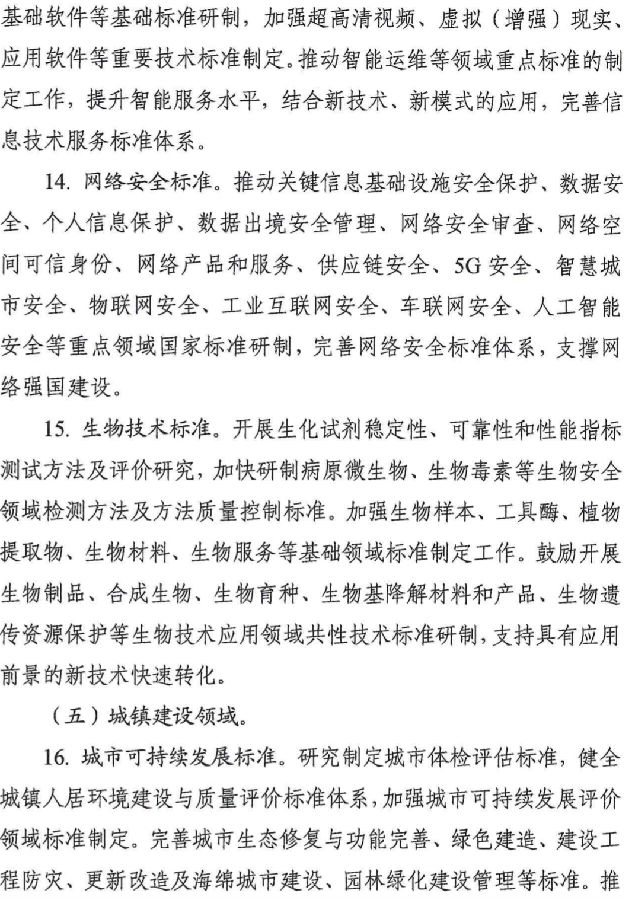 基础软件等基础标准研制，加强超高清视频、虚拟（增强）现实、应用软件等重要技术标准制定。推动智能运维等领域重点标准的制定工作，提升智能服务水平，结合新技术、新模式的应用，完善信息技术服务标准体系。

14.网络安全标准。推动关键信息基础设施安全保护、数据安全、个人信息保护、数据出境安全管理、网络安全审查、网络空间可信身份、网络产品和服务、供应链安全、5G安全、智慧城市安全、物联网安全、工业互联网安全、车联网安全、人工智能安全等重点领域国家标准研制，完善网络安全标准体系，支撑网络强国建设。

15.生物技术标准。开展生化试剂稳定性、可靠性和性能指标测试方法及评价研究，加快研制病原微生物、生物毒素等生物安全领域检测方法及方法质量控制标准。加强生物样本、工具酶、植物提取物、生物材料、生物服务等基础领域标准制定工作。鼓励开展生物制品、合成生物、生物育种、生物基降解材料和产品、生物遗传资源保护等生物技术应用领域共性技术标准研制，支持具有应用前景的新技术快速转化。

（五）城镇建设领域。

16.城市可持续发展标准。研究制定城市体检评估标准，健全城镇人居环境建设与质量评价标准体系，加强城市可持续发展评价领域标准制定。完善城市生态修复与功能完善、绿色建造、建设工程防灾、更新改造及海绵城市建设、园林绿化建设管理等标准。推